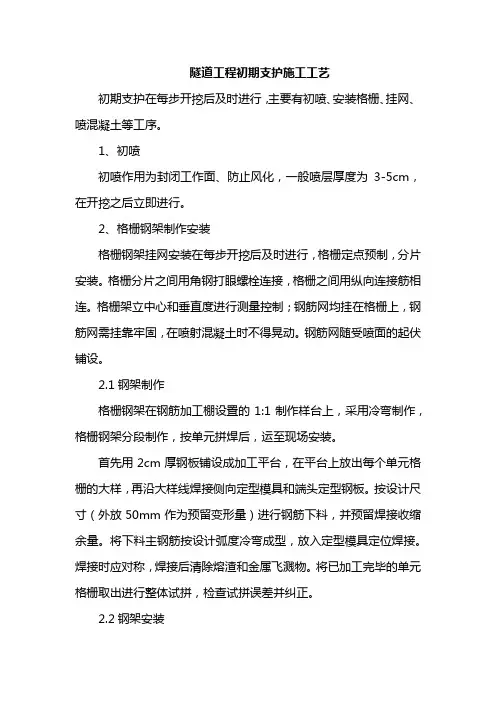 隧道工程初期支护施工工艺

初期支护在每步开挖后及时进行，主要有初喷、安装格栅、挂网、喷混凝土等工序。

1、初喷

初喷作用为封闭工作面、防止风化，一般喷层厚度为 3-5cm，在开挖之后立即进行。

2、格栅钢架制作安装

格栅钢架挂网安装在每步开挖后及时进行，格栅定点预制，分片安装。格栅分片之间用角钢打眼螺栓连接，格栅之间用纵向连接筋相连。格栅架立中心和垂直度进行测量控制；钢筋网均挂在格栅上，钢筋网需挂靠牢固，在喷射混凝土时不得晃动。钢筋网随受喷面的起伏铺设。

2.1 钢架制作

格栅钢架在钢筋加工棚设置的 1:1 制作样台上，采用冷弯制作，格栅钢架分段制作，按单元拼焊后，运至现场安装。

首先用 2cm 厚钢板铺设成加工平台，在平台上放出每个单元格栅的大样，再沿大样线焊接侧向定型模具和端头定型钢板。按设计尺寸（外放 50mm 作为预留变形量）进行钢筋下料，并预留焊接收缩余量。将下料主钢筋按设计弧度冷弯成型，放入定型模具定位焊接。焊接时应对称，焊接后清除熔渣和金属飞溅物。将已加工完毕的单元格栅取出进行整体试拼，检查试拼误差并纠正。

2.2 钢架安装